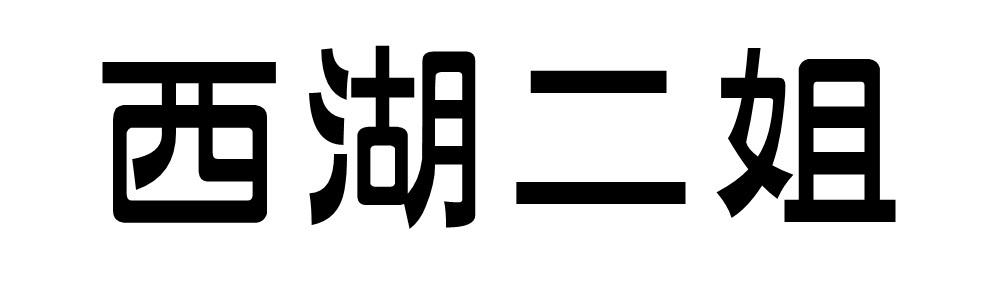 西湖二姐